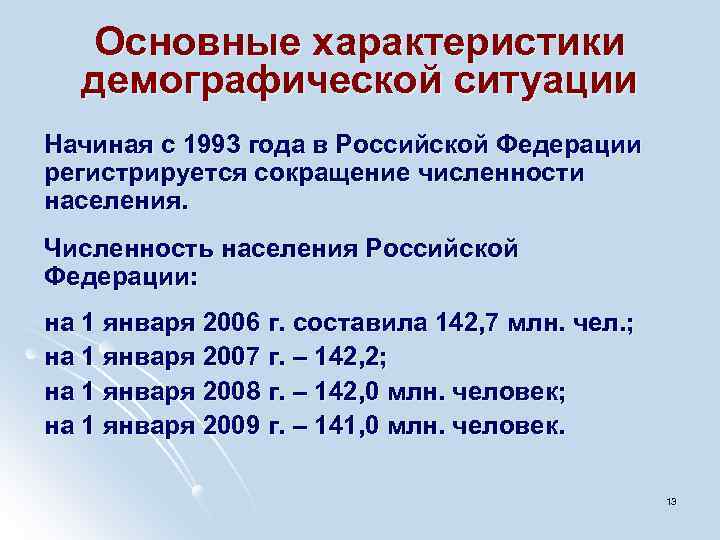 Основные характеристики демографической ситуации

Начиная с 1993 года в Российской Федерации регистрируется сокращение численности населения.

Численность населения Российской Федерации:

на 1 января 2006 г. составила 142,7 млн. чел.;
на 1 января 2007 г. – 142,2;
на 1 января 2008 г. – 142,0 млн. человек;
на 1 января 2009 г. – 141,0 млн. человек.

13